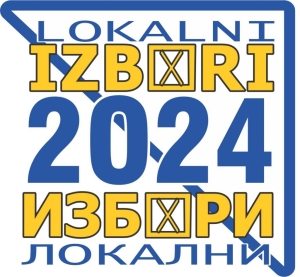 LOKALNI
IZBORI
2024
ИЗБОРИ
ЛОКАЛНИ